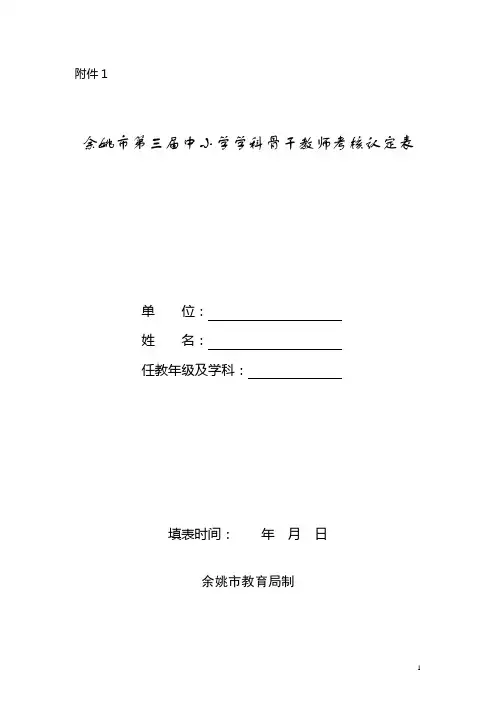 附件 1

余姚市第三届中小学学科骨干教师考核认定表

单　　位：

姓　　名：

任教年级及学科：

填表时间：　　年　月　日

余姚市教育局制

1